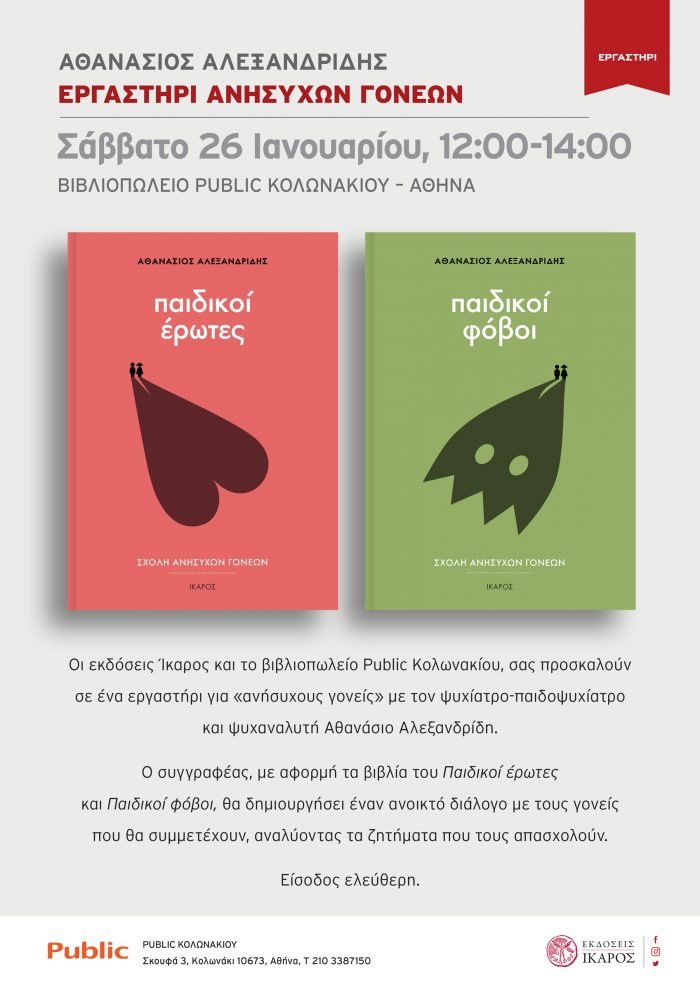 ΕΡΓΑΣΤΗΡΙ

ΑΘΑΝΑΣΙΟΣ ΑΛΕΞΑΝΔΡΙΔΗΣ
ΕΡΓΑΣΤΗΡΙ ΑΝΗΣΥΧΩΝ ΓΟΝΕΩΝ

Σάββατο 26 Ιανουαρίου, 12:00-14:00
ΒΙΒΛΙΟΠΩΛΕΙΟ PUBLIC ΚΟΛΩΝΑΚΙΟΥ - ΑΘΗΝΑ

ΑΘΑΝΑΣΙΟΣ ΑΛΕΞΑΝΔΡΙΔΗΣ
παιδικοί έρωτες
ΣΧΟΛΗ ΑΝΗΣΥΧΩΝ ΓΟΝΕΩΝ
ΙΚΑΡΟΣ

ΑΘΑΝΑΣΙΟΣ ΑΛΕΞΑΝΔΡΙΔΗΣ
παιδικοί φόβοι
ΣΧΟΛΗ ΑΝΗΣΥΧΩΝ ΓΟΝΕΩΝ
ΙΚΑΡΟΣ

Οι εκδόσεις Ίκαρος και το βιβλιοπωλείο Public Κολωνακίου, σας προσκαλούν σε ένα εργαστήρι για «ανήσυχους γονείς» με τον ψυχίατρο-παιδοψυχίατρο και ψυχαναλυτή Αθανάσιο Αλεξανδρίδη.

Ο συγγραφέας, με αφορμή τα βιβλία του Παιδικοί έρωτες και Παιδικοί φόβοι, θα δημιουργήσει έναν ανοικτό διάλογο με τους γονείς που θα συμμετέχουν, αναλύοντας τα ζητήματα που τους απασχολούν.

Είσοδος ελεύθερη.

Public
PUBLIC ΚΟΛΩΝΑΚΙΟΥ
Σκουφά 3, Κολωνάκι 10673, Αθήνα, Τ 210 3387150

ΕΚΔΟΣΕΙΣ ΙΚΑΡΟΣ